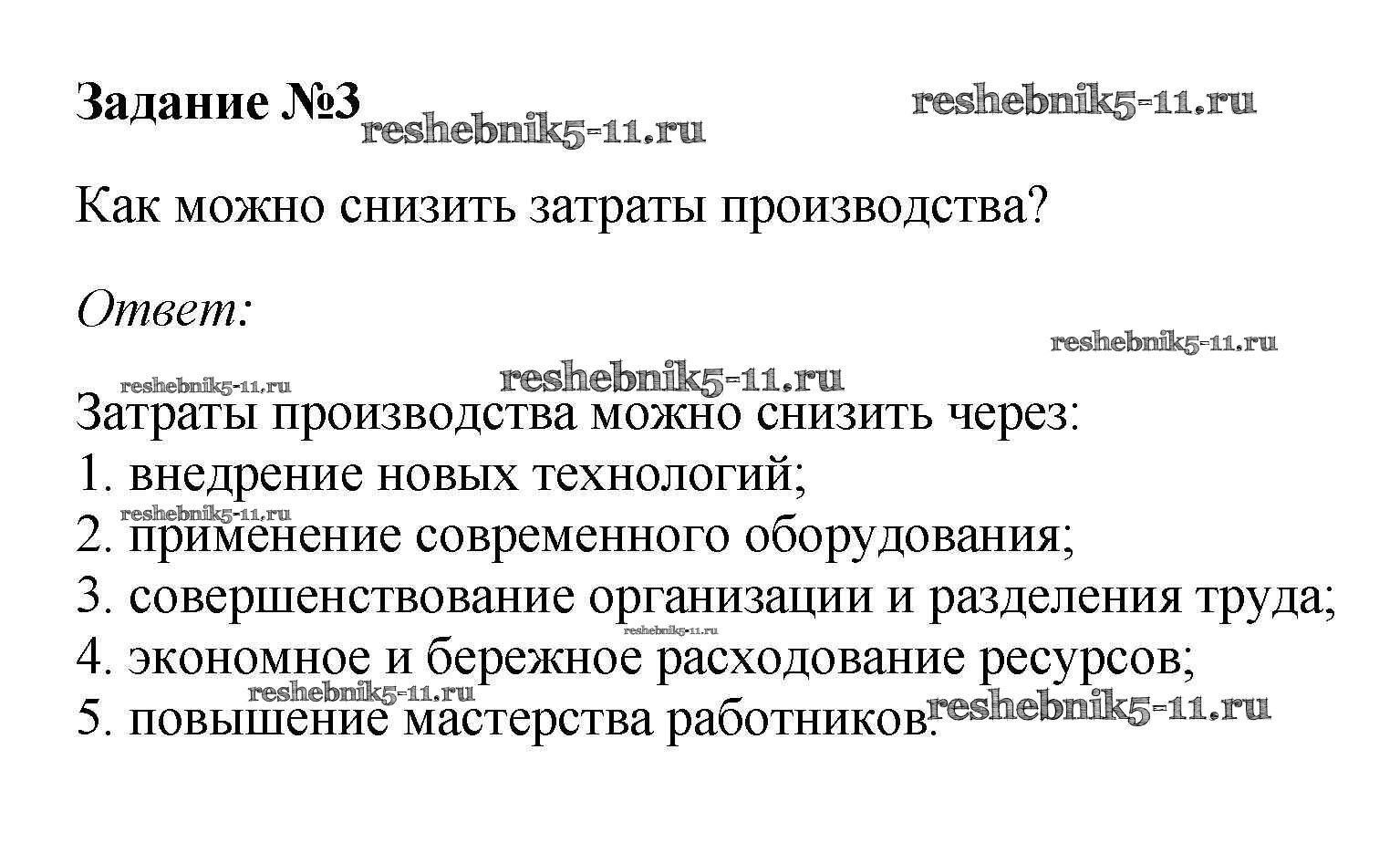 Задание №3 reshebnik5-11.ru reshebnik5-11.ru

Как можно снизить затраты производства?

Ответ:

reshebnik5-11.ru

reshebnik5-11.ru reshebnik5-11.ru

Затраты производства можно снизить через:
1. внедрение новых технологий;
reshebnik5-11.ru
2. применение современного оборудования;
3. совершенствование организации и разделения труда;
reshebnik5-11.ru
4. экономное и бережное расходование ресурсов;
reshebnik5-11.ru
5. повышение мастерства работников. reshebnik5-11.ru